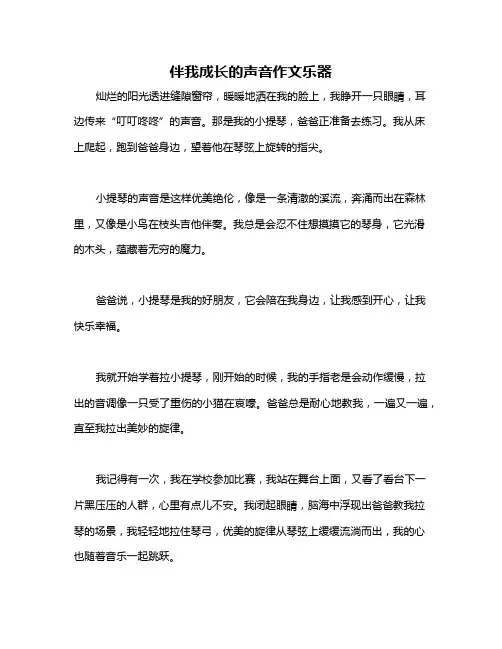 伴我成长的声音作文乐器

灿烂的阳光透进缝隙窗帘，暖暖地洒在我的脸上，我睁开一只眼睛，耳边传来“叮叮咚咚”的声音。那是我的小提琴，爸爸正准备去练习。我从床上爬起，跑到爸爸身边，望着他在琴弦上旋转的指尖。

小提琴的声音是这样优美绝伦，像是一条清澈的溪流，奔涌而出在森林里，又像是小鸟在枝头吉他伴奏。我总是会忍不住想摸摸它的琴身，它光滑的木头，蕴藏着无穷的魔力。

爸爸说，小提琴是我的好朋友，它会陪在我身边，让我感到开心，让我快乐幸福。

我就开始学着拉小提琴，刚开始的时候，我的手指老是会动作缓慢，拉出的音调像一只受了重伤的小猫在哀嚎。爸爸总是耐心地教我，一遍又一遍，直至我拉出美妙的旋律。

我记得有一次，我在学校参加比赛，我站在舞台上面，又看了看台下一片黑压压的人群，心里有点儿不安。我闭起眼睛，脑海中浮现出爸爸教我拉琴的场景，我轻轻地拉住琴弓，优美的旋律从琴弦上缓缓流淌而出，我的心也随着音乐一起跳跃。